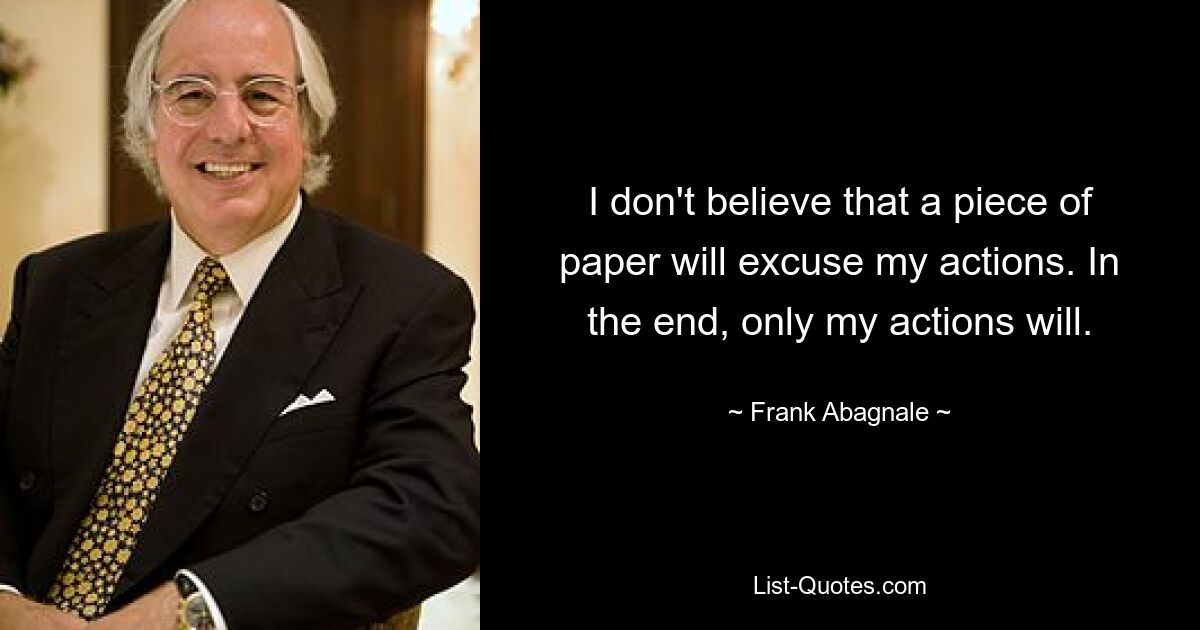 I don't believe that a piece of paper will excuse my actions. In the end, only my actions will.

~ Frank Abagnale ~

List-Quotes.com